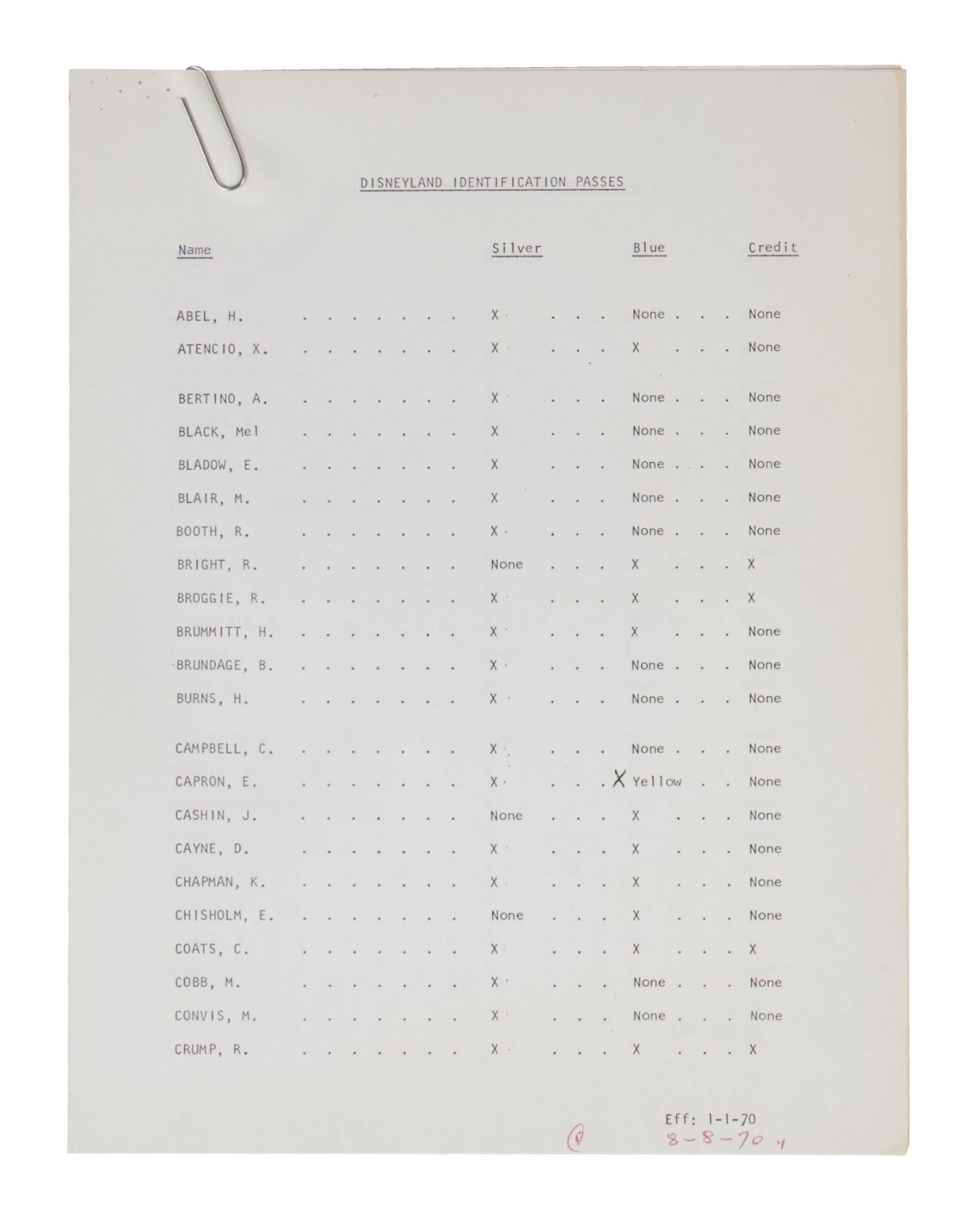 DISNEYLAND IDENTIFICATION PASSES

| Name | Silver | Blue | Credit |
|---|---|---|---|
| ABEL, H. | X | None | None |
| ATENCIO, X. | X | X | None |
| BERTINO, A. | X | None | None |
| BLACK, Mel | X | None | None |
| BLADOW, E. | X | None | None |
| BLAIR, M. | X | None | None |
| BOOTH, R. | X | None | None |
| BRIGHT, R. | None | X | X |
| BROGGIE, R. | X | X | X |
| BRUMMITT, H. | X | X | None |
| BRUNDAGE, B. | X | None | None |
| BURNS, H. | X | None | None |
| CAMPBELL, C. | X | None | None |
| CAPRON, E. | X | X Yellow | None |
| CASHIN, J. | None | X | None |
| CAYNE, D. | X | X | None |
| CHAPMAN, K. | X | X | None |
| CHISHOLM, E. | None | X | None |
| COATS, C. | X | X | X |
| COBB, M. | X | None | None |
| CONVIS, M. | X | None | None |
| CRUMP, R. | X | X | X |

Eff: 1-1-70
8-8-70